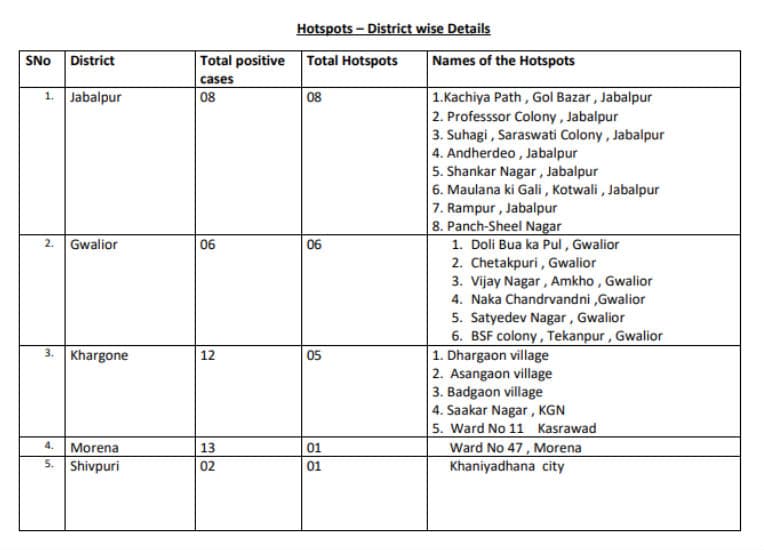 Hotspots – District wise Details

| SNo | District | Total positive cases | Total Hotspots | Names of the Hotspots |
|---|---|---|---|---|
| 1. | Jabalpur | 08 | 08 | 1.Kachiya Path , Gol Bazar , Jabalpur 2. Professsor Colony , Jabalpur 3. Suhagi , Saraswati Colony , Jabalpur 4. Andherdeo , Jabalpur 5. Shankar Nagar , Jabalpur 6. Maulana ki Gali , Kotwali , Jabalpur 7. Rampur , Jabalpur 8. Panch-Sheel Nagar |
| 2. | Gwalior | 06 | 06 | 1. Doli Bua ka Pul , Gwalior 2. Chetakpuri , Gwalior 3. Vijay Nagar , Amkho , Gwalior 4. Naka Chandrvandni ,Gwalior 5. Satyedev Nagar , Gwalior 6. BSF colony , Tekanpur , Gwalior |
| 3. | Khargone | 12 | 05 | 1. Dhargaon village 2. Asangaon village 3. Badgaon village 4. Saakar Nagar , KGN 5. Ward No 11 Kasrawad |
| 4. | Morena | 13 | 01 | Ward No 47 , Morena |
| 5. | Shivpuri | 02 | 01 | Khaniyadhana city |